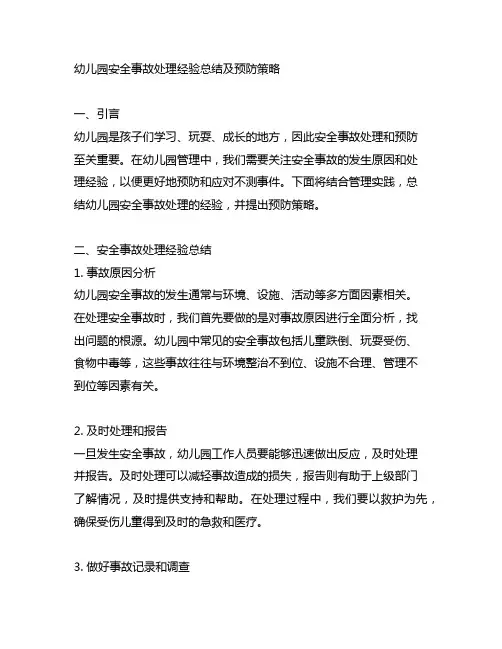 幼儿园安全事故处理经验总结及预防策略

一、引言
幼儿园是孩子们学习、玩耍、成长的地方，因此安全事故处理和预防至关重要。在幼儿园管理中，我们需要关注安全事故的发生原因和处理经验，以便更好地预防和应对不测事件。下面将结合管理实践，总结幼儿园安全事故处理的经验，并提出预防策略。

二、安全事故处理经验总结
1. 事故原因分析
幼儿园安全事故的发生通常与环境、设施、活动等多方面因素相关。在处理安全事故时，我们首先要做的是对事故原因进行全面分析，找出问题的根源。幼儿园中常见的安全事故包括儿童跌倒、玩耍受伤、食物中毒等，这些事故往往与环境整治不到位、设施不合理、管理不到位等因素有关。

2. 及时处理和报告
一旦发生安全事故，幼儿园工作人员要能够迅速做出反应，及时处理并报告。及时处理可以减轻事故造成的损失，报告则有助于上级部门了解情况，及时提供支持和帮助。在处理过程中，我们要以救护为先，确保受伤儿童得到及时的急救和医疗。

3. 做好事故记录和调查